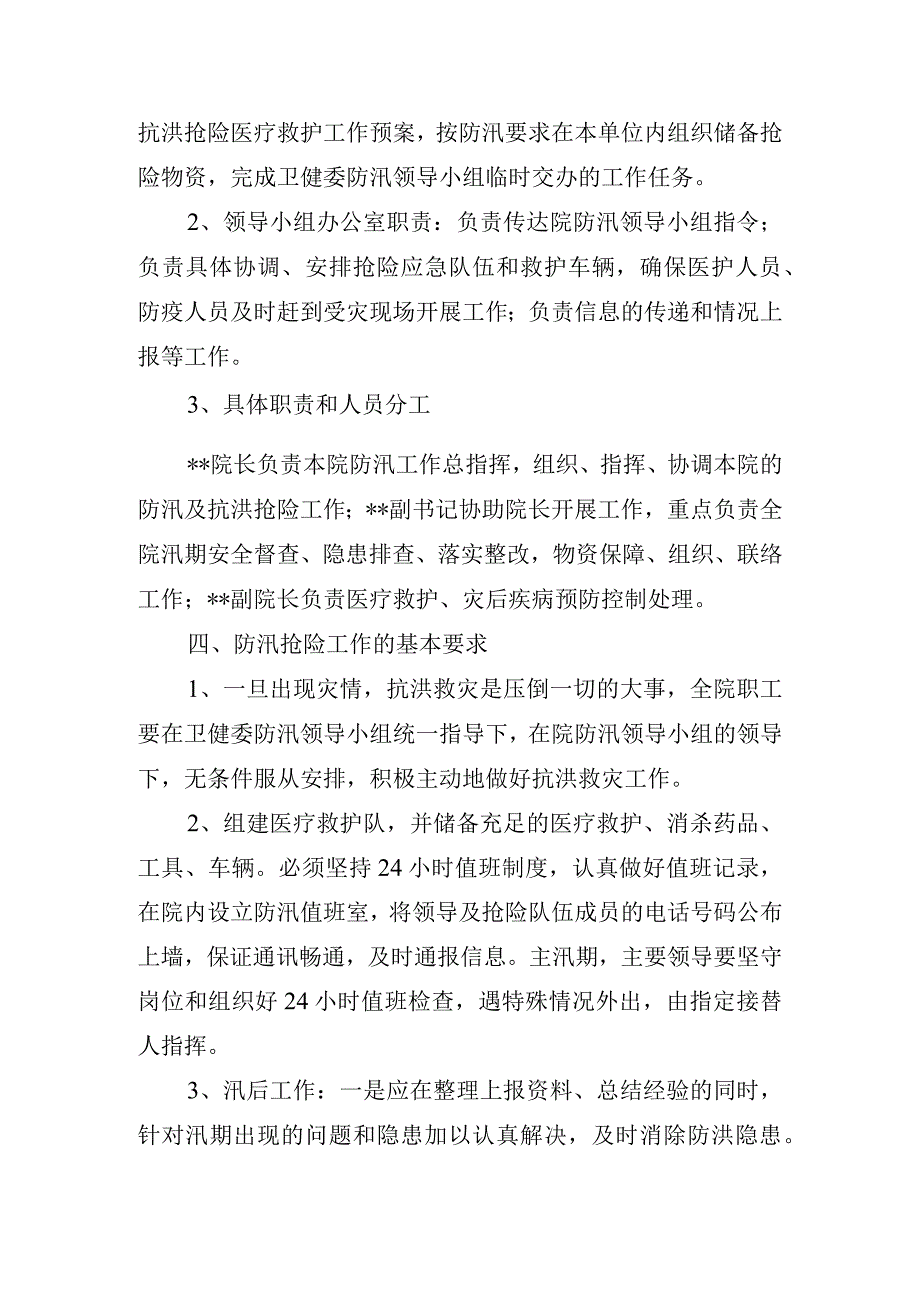 抗洪抢险医疗救护工作预案，按防汛要求在本单位内组织储备抢险物资，完成卫健委防汛领导小组临时交办的工作任务。

2、领导小组办公室职责：负责传达院防汛领导小组指令；负责具体协调、安排抢险应急队伍和救护车辆，确保医护人员、防疫人员及时赶到受灾现场开展工作；负责信息的传递和情况上报等工作。

3、具体职责和人员分工

**院长负责本院防汛工作总指挥，组织、指挥、协调本院的防汛及抗洪抢险工作；**副书记协助院长开展工作，重点负责全院汛期安全督查、隐患排查、落实整改，物资保障、组织、联络工作；**副院长负责医疗救护、灾后疾病预防控制处理。

四、防汛抢险工作的基本要求

1、一旦出现灾情，抗洪救灾是压倒一切的大事，全院职工要在卫健委防汛领导小组统一指导下，在院防汛领导小组的领导下，无条件服从安排，积极主动地做好抗洪救灾工作。

2、组建医疗救护队，并储备充足的医疗救护、消杀药品、工具、车辆。必须坚持24小时值班制度，认真做好值班记录，在院内设立防汛值班室，将领导及抢险队伍成员的电话号码公布上墙，保证通讯畅通，及时通报信息。主汛期，主要领导要坚守岗位和组织好24小时值班检查，遇特殊情况外出，由指定接替人指挥。

3、汛后工作：一是应在整理上报资料、总结经验的同时，针对汛期出现的问题和隐患加以认真解决，及时消除防洪隐患。